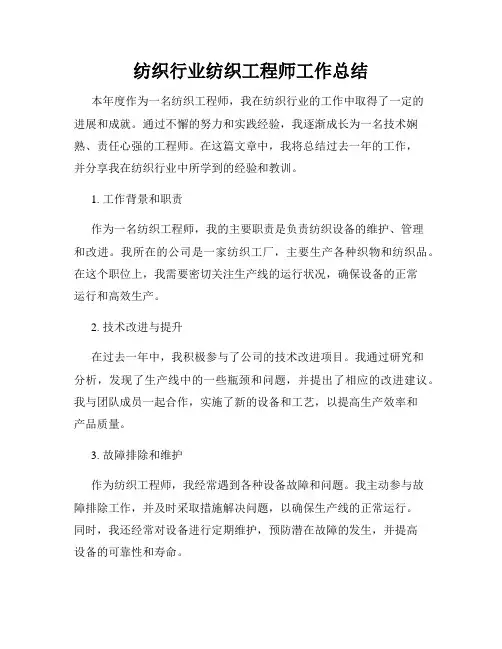 纺织行业纺织工程师工作总结

本年度作为一名纺织工程师，我在纺织行业的工作中取得了一定的进展和成就。通过不懈的努力和实践经验，我逐渐成长为一名技术娴熟、责任心强的工程师。在这篇文章中，我将总结过去一年的工作，并分享我在纺织行业中所学到的经验和教训。

1. 工作背景和职责

作为一名纺织工程师，我的主要职责是负责纺织设备的维护、管理和改进。我所在的公司是一家纺织工厂，主要生产各种织物和纺织品。在这个职位上，我需要密切关注生产线的运行状况，确保设备的正常运行和高效生产。

2. 技术改进与提升

在过去一年中，我积极参与了公司的技术改进项目。我通过研究和分析，发现了生产线中的一些瓶颈和问题，并提出了相应的改进建议。我与团队成员一起合作，实施了新的设备和工艺，以提高生产效率和产品质量。

3. 故障排除和维护

作为纺织工程师，我经常遇到各种设备故障和问题。我主动参与故障排除工作，并及时采取措施解决问题，以确保生产线的正常运行。同时，我还经常对设备进行定期维护，预防潜在故障的发生，并提高设备的可靠性和寿命。